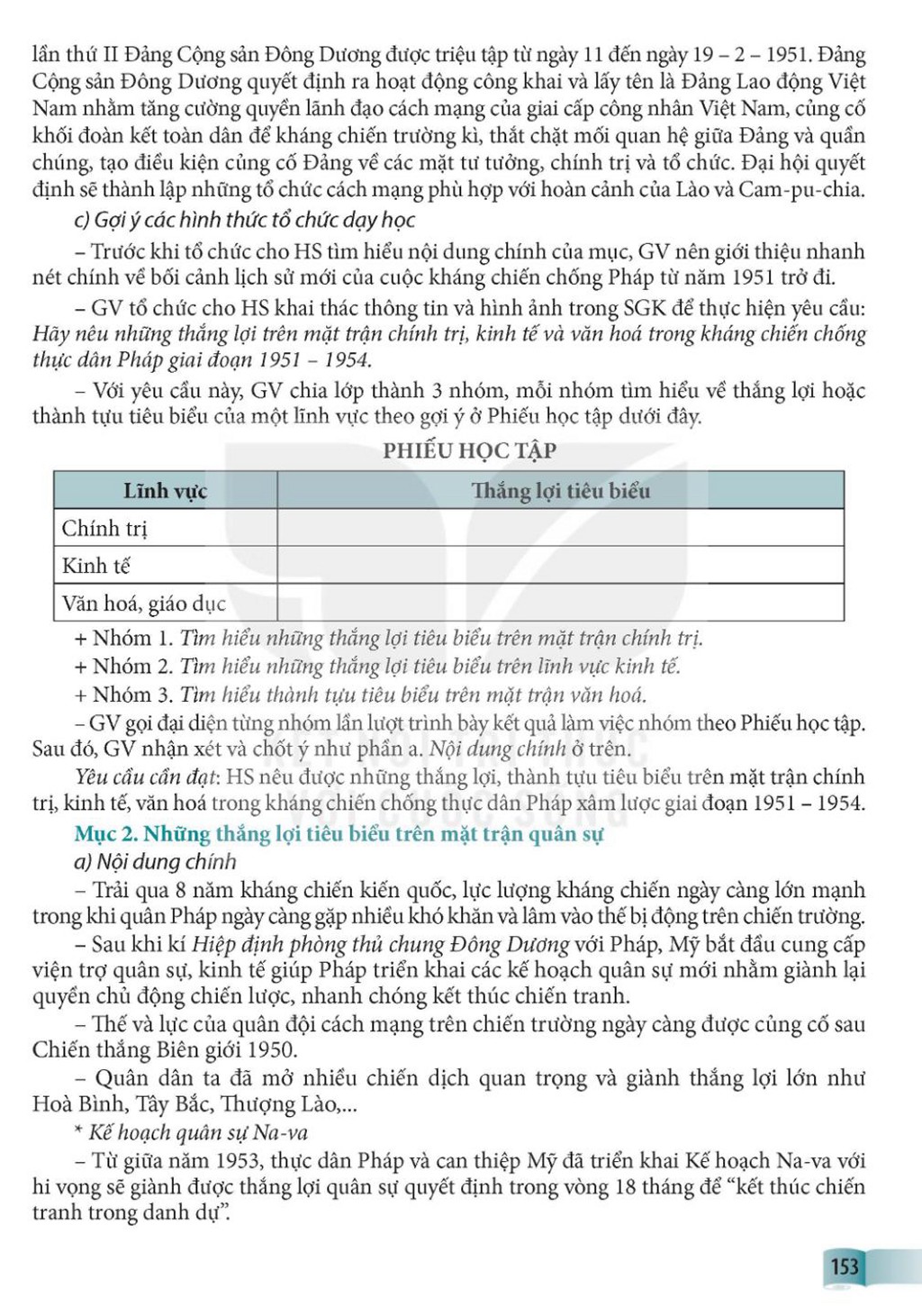 lần thứ II Đảng Cộng sản Đông Dương được triệu tập từ ngày 11 đến ngày 19 – 2 – 1951. Đảng Cộng sản Đông Dương quyết định ra hoạt động công khai và lấy tên là Đảng Lao động Việt Nam nhằm tăng cường quyền lãnh đạo cách mạng của giai cấp công nhân Việt Nam, củng cố khối đoàn kết toàn dân để kháng chiến trường kì, thắt chặt mối quan hệ giữa Đảng và quần chúng, tạo điều kiện củng cố Đảng về các mặt tư tưởng, chính trị và tổ chức. Đại hội quyết định sẽ thành lập những tổ chức cách mạng phù hợp với hoàn cảnh của Lào và Cam-pu-chia.

c) Gợi ý các hình thức tổ chức dạy học

– Trước khi tổ chức cho HS tìm hiểu nội dung chính của mục, GV nên giới thiệu nhanh nét chính về bối cảnh lịch sử mới của cuộc kháng chiến chống Pháp từ năm 1951 trở đi.

– GV tổ chức cho HS khai thác thông tin và hình ảnh trong SGK để thực hiện yêu cầu: Hãy nêu những thắng lợi trên mặt trận chính trị, kinh tế và văn hoá trong kháng chiến chống thực dân Pháp giai đoạn 1951 – 1954.

– Với yêu cầu này, GV chia lớp thành 3 nhóm, mỗi nhóm tìm hiểu về thắng lợi hoặc thành tựu tiêu biểu của một lĩnh vực theo gợi ý ở Phiếu học tập dưới đây.

PHIẾU HỌC TẬP

| Lĩnh vực | Thắng lợi tiêu biểu |
|---|---|
| Chính trị | |
| Kinh tế | |
| Văn hoá, giáo dục | |

+ Nhóm 1. Tìm hiểu những thắng lợi tiêu biểu trên mặt trận chính trị.
+ Nhóm 2. Tìm hiểu những thắng lợi tiêu biểu trên lĩnh vực kinh tế.
+ Nhóm 3. Tìm hiểu thành tựu tiêu biểu trên mặt trận văn hoá.

– GV gọi đại diện từng nhóm lần lượt trình bày kết quả làm việc nhóm theo Phiếu học tập. Sau đó, GV nhận xét và chốt ý như phần a. Nội dung chính ở trên.

Yêu cầu cần đạt: HS nêu được những thắng lợi, thành tựu tiêu biểu trên mặt trận chính trị, kinh tế, văn hoá trong kháng chiến chống thực dân Pháp xâm lược giai đoạn 1951 – 1954.

Mục 2. Những thắng lợi tiêu biểu trên mặt trận quân sự

a) Nội dung chính

– Trải qua 8 năm kháng chiến kiến quốc, lực lượng kháng chiến ngày càng lớn mạnh trong khi quân Pháp ngày càng gặp nhiều khó khăn và lâm vào thế bị động trên chiến trường.

– Sau khi kí Hiệp định phòng thủ chung Đông Dương với Pháp, Mỹ bắt đầu cung cấp viện trợ quân sự, kinh tế giúp Pháp triển khai các kế hoạch quân sự mới nhằm giành lại quyền chủ động chiến lược, nhanh chóng kết thúc chiến tranh.

– Thế và lực của quân đội cách mạng trên chiến trường ngày càng được củng cố sau Chiến thắng Biên giới 1950.

– Quân dân ta đã mở nhiều chiến dịch quan trọng và giành thắng lợi lớn như Hoà Bình, Tây Bắc, Thượng Lào,...

* Kế hoạch quân sự Na-va

– Từ giữa năm 1953, thực dân Pháp và can thiệp Mỹ đã triển khai Kế hoạch Na-va với hi vọng sẽ giành được thắng lợi quân sự quyết định trong vòng 18 tháng để “kết thúc chiến tranh trong danh dự”.

153